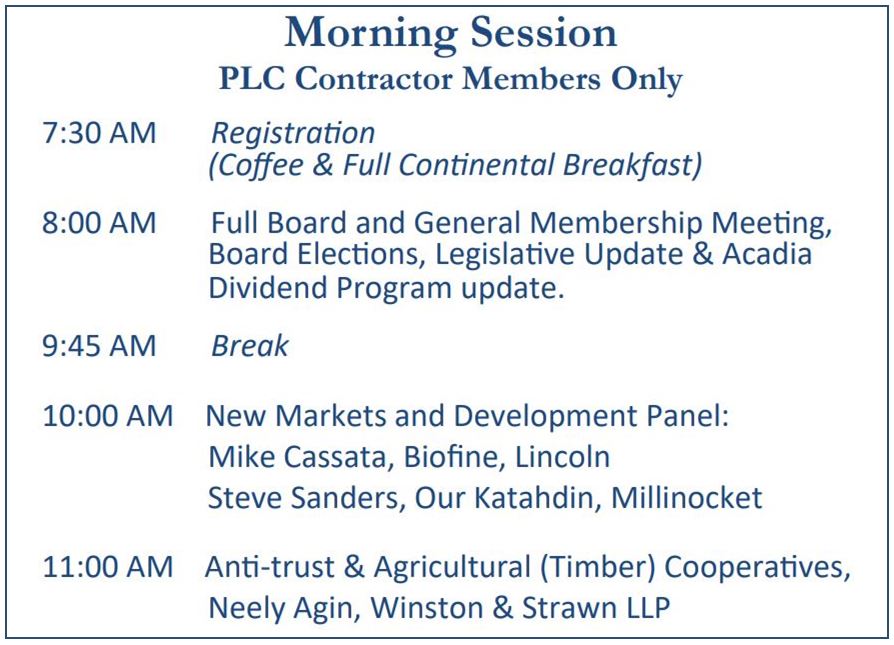 Morning Session
PLC Contractor Members Only

7:30 AM Registration
(Coffee & Full Continental Breakfast)

8:00 AM Full Board and General Membership Meeting, Board Elections, Legislative Update & Acadia Dividend Program update.

9:45 AM Break

10:00 AM New Markets and Development Panel:
Mike Cassata, Biofine, Lincoln
Steve Sanders, Our Katahdin, Millinocket

11:00 AM Anti-trust & Agricultural (Timber) Cooperatives,
Neely Agin, Winston & Strawn LLP